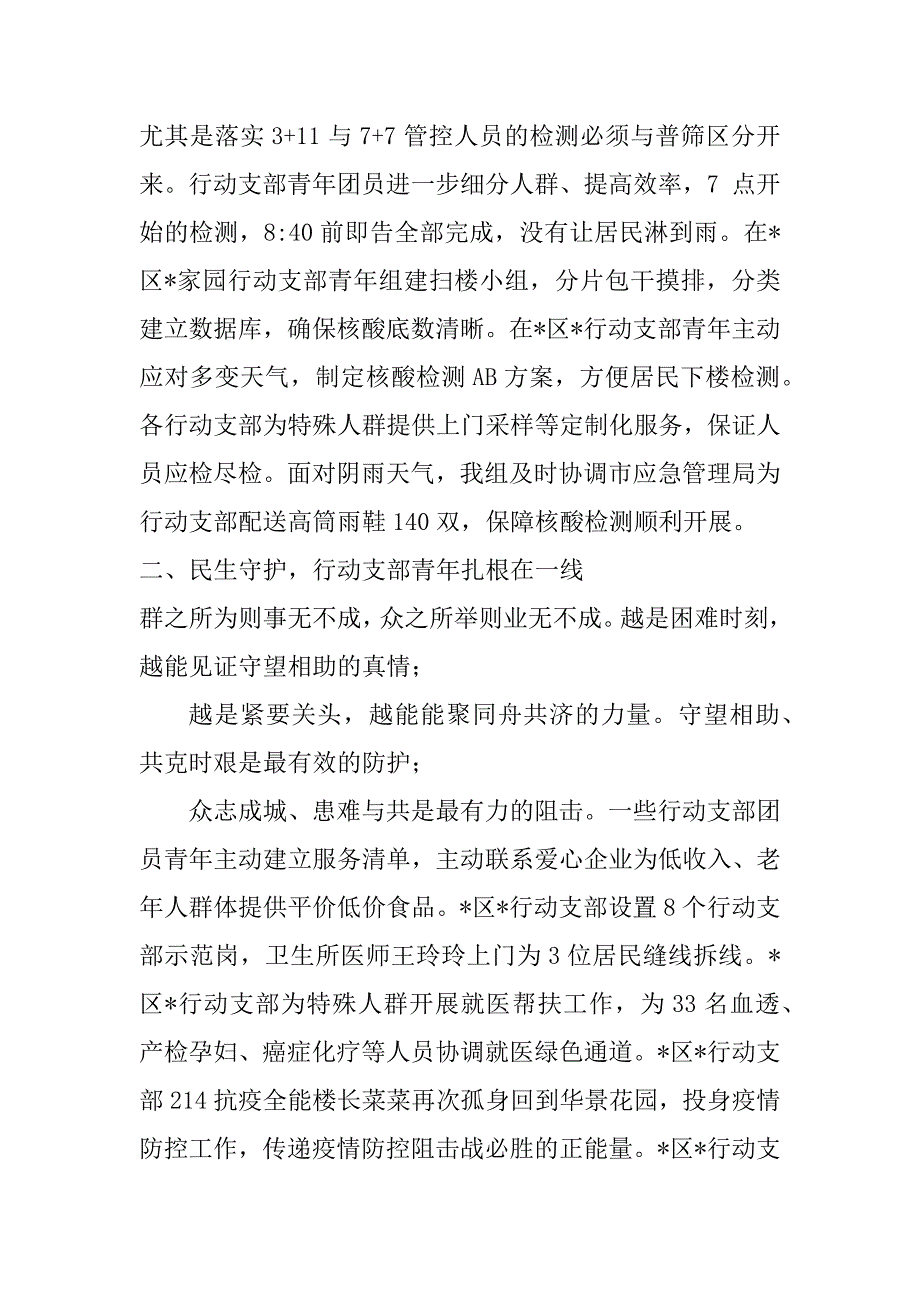 尤其是落实 3+11 与 7+7 管控人员的检测必须与普筛区分开来。行动支部青年团员进一步细分人群、提高效率，7 点开始的检测，8:40 前即告全部完成，没有让居民淋到雨。在*区*家园行动支部青年组建扫楼小组，分片包干摸排，分类建立数据库，确保核酸底数清晰。在*区*行动支部青年主动应对多变天气，制定核酸检测 AB 方案，方便居民下楼检测。各行动支部为特殊人群提供上门采样等定制化服务，保证人员应检尽检。面对阴雨天气，我组及时协调市应急管理局为行动支部配送高筒雨鞋 140 双，保障核酸检测顺利开展。
二、民生守护，行动支部青年扎根在一线
群之所为则事无不成，众之所举则业无不成。越是困难时刻，越能见证守望相助的真情；

越是紧要关头，越能能聚同舟共济的力量。守望相助、共克时艰是最有效的防护；

众志成城、患难与共是最有力的阻击。一些行动支部团员青年主动建立服务清单，主动联系爱心企业为低收入、老年人群体提供平价低价食品。*区*行动支部设置 8 个行动支部示范岗，卫生所医师王玲玲上门为 3 位居民缝线拆线。*区*行动支部为特殊人群开展就医帮扶工作，为 33 名血透、产检孕妇、癌症化疗等人员协调就医绿色通道。*区*行动支部 214 抗疫全能楼长菜菜再次孤身回到华景花园，投身疫情防控工作，传递疫情防控阻击战必胜的正能量。*区*行动支